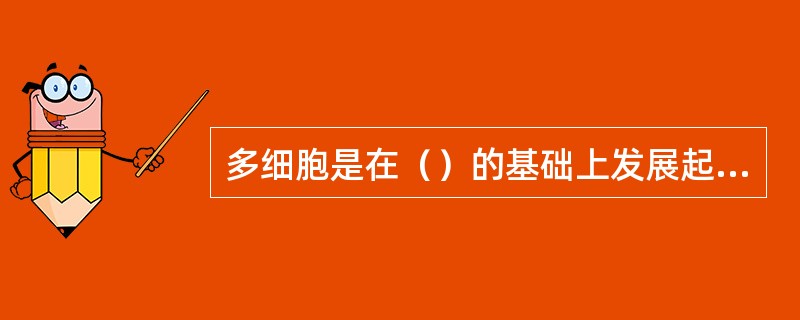 多细胞是在（）的基础上发展起...